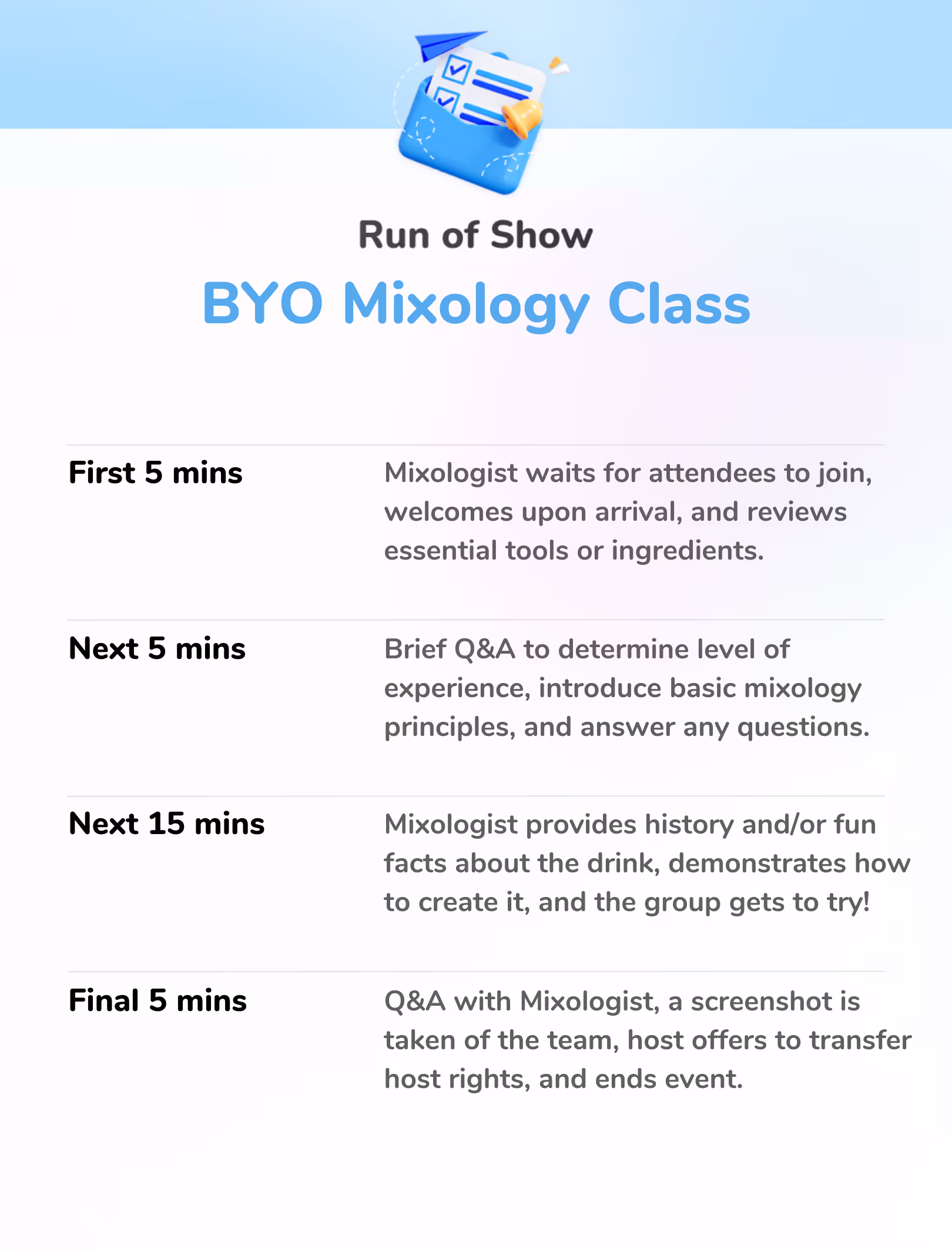 Run of Show

BYO Mixology Class

| | |
|---|---|
| First 5 mins | Mixologist waits for attendees to join, welcomes upon arrival, and reviews essential tools or ingredients. |
| Next 5 mins | Brief Q&A to determine level of experience, introduce basic mixology principles, and answer any questions. |
| Next 15 mins | Mixologist provides history and/or fun facts about the drink, demonstrates how to create it, and the group gets to try! |
| Final 5 mins | Q&A with Mixologist, a screenshot is taken of the team, host offers to transfer host rights, and ends event. |